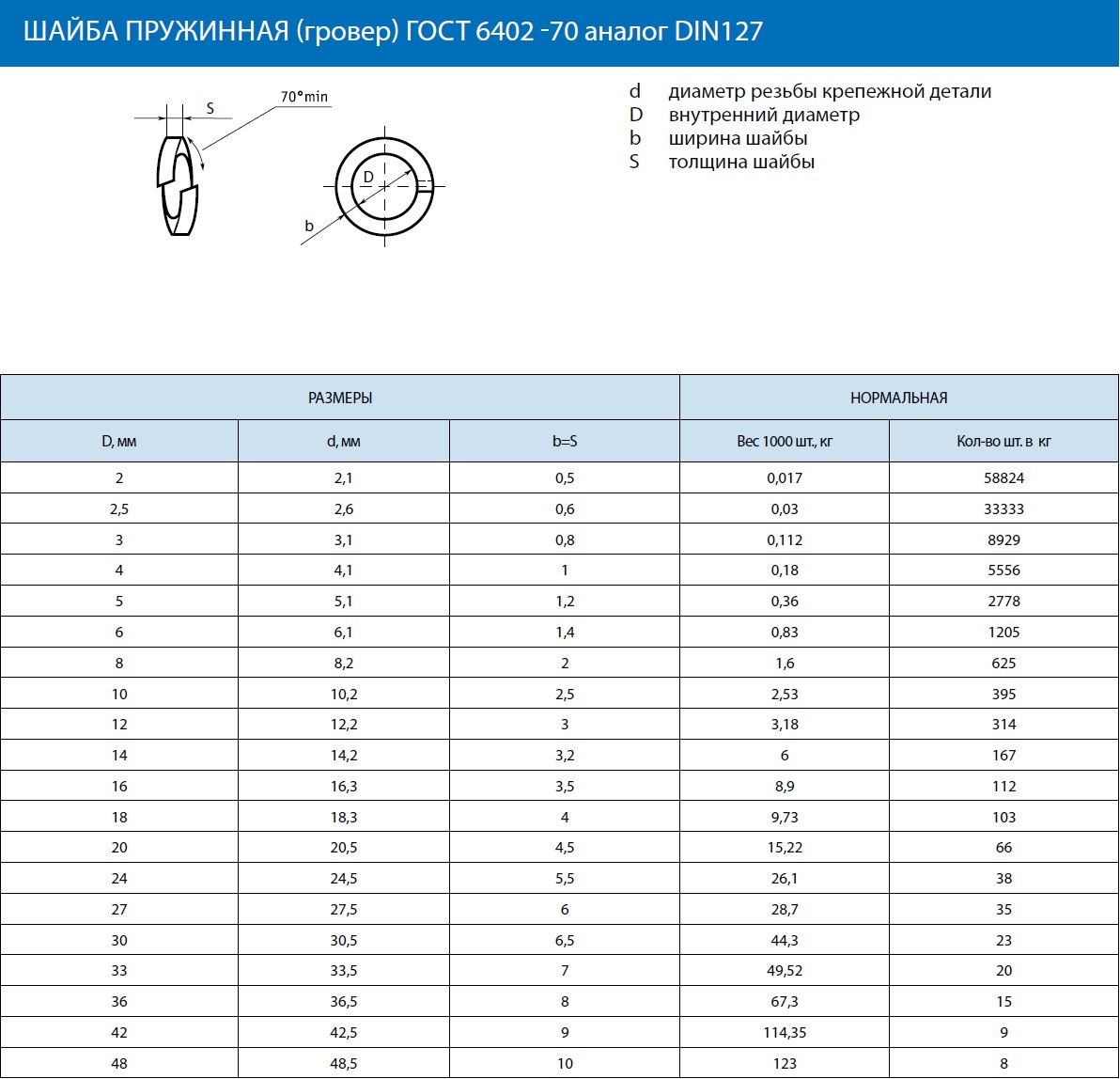 ШАЙБА ПРУЖИННАЯ (гровер) ГОСТ 6402 -70 аналог DIN127

S
70°min
D
b

d диаметр резьбы крепежной детали
D внутренний диаметр
b ширина шайбы
S толщина шайбы

| РАЗМЕРЫ | | | НОРМАЛЬНАЯ | |
|---|---|---|---|---|
| D, мм | d, мм | b=S | Вес 1000 шт., кг | Кол-во шт. в кг |
| 2 | 2,1 | 0,5 | 0,017 | 58824 |
| 2,5 | 2,6 | 0,6 | 0,03 | 33333 |
| 3 | 3,1 | 0,8 | 0,112 | 8929 |
| 4 | 4,1 | 1 | 0,18 | 5556 |
| 5 | 5,1 | 1,2 | 0,36 | 2778 |
| 6 | 6,1 | 1,4 | 0,83 | 1205 |
| 8 | 8,2 | 2 | 1,6 | 625 |
| 10 | 10,2 | 2,5 | 2,53 | 395 |
| 12 | 12,2 | 3 | 3,18 | 314 |
| 14 | 14,2 | 3,2 | 6 | 167 |
| 16 | 16,3 | 3,5 | 8,9 | 112 |
| 18 | 18,3 | 4 | 9,73 | 103 |
| 20 | 20,5 | 4,5 | 15,22 | 66 |
| 24 | 24,5 | 5,5 | 26,1 | 38 |
| 27 | 27,5 | 6 | 28,7 | 35 |
| 30 | 30,5 | 6,5 | 44,3 | 23 |
| 33 | 33,5 | 7 | 49,52 | 20 |
| 36 | 36,5 | 8 | 67,3 | 15 |
| 42 | 42,5 | 9 | 114,35 | 9 |
| 48 | 48,5 | 10 | 123 | 8 |